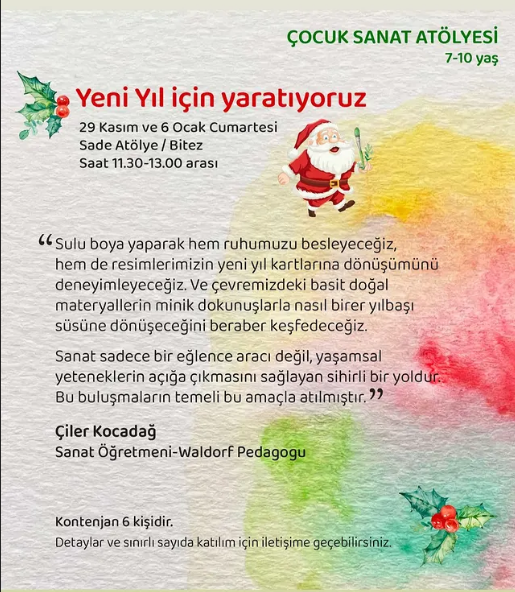 ÇOCUK SANAT ATÖLYESİ
7-10 yaş

Yeni Yıl için yaratıyoruz

29 Kasım ve 6 Ocak Cumartesi
Sade Atölye / Bitez
Saat 11.30-13.00 arası

“Sulu boya yaparak hem ruhumuzu besleyeceğiz, hem de resimlerimizin yeni yıl kartlarına dönüşümünü deneyimleyeceğiz. Ve çevremizdeki basit doğal materyallerin minik dokunuşlarla nasıl birer yılbaşı süsüne dönüşeceğini beraber keşfedeceğiz.

Sanat sadece bir eğlence aracı değil, yaşamsal yeteneklerin açığa çıkmasını sağlayan sihirli bir yoldur. Bu buluşmaların temeli bu amaçla atılmıştır.”

Çiler Kocadağ
Sanat Öğretmeni-Waldorf Pedagogu

Kontenjan 6 kişidir.
Detaylar ve sınırlı sayıda katılım için iletişime geçebilirsiniz.